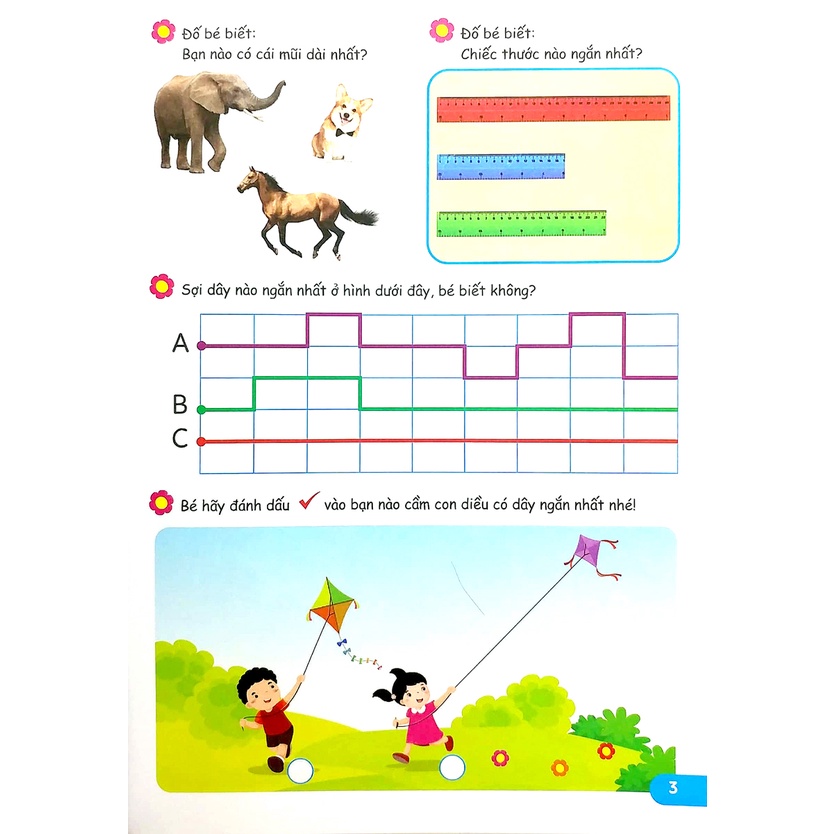 Đố bé biết:
Bạn nào có cái mũi dài nhất?

Đố bé biết:
Chiếc thước nào ngắn nhất?

Sợi dây nào ngắn nhất ở hình dưới đây, bé biết không?

A
B
C

Bé hãy đánh dấu ✓ vào bạn nào cầm con diều có dây ngắn nhất nhé!

3